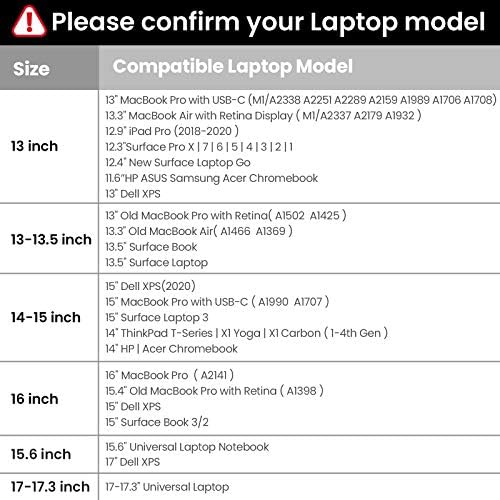 Please confirm your Laptop model

| Size | Compatible Laptop Model |
|---|---|
| 13 inch | 13" MacBook Pro with USB-C (M1/A2338 A2251 A2289 A2159 A1989 A1706 A1708)<br>13.3" MacBook Air with Retina Display ( M1/A2337 A2179 A1932 )<br>12.9" iPad Pro (2018-2020 )<br>12.3"Surface Pro X \| 7 \| 6 \| 5 \| 4 \| 3 \| 2 \| 1<br>12.4" New Surface Laptop Go<br>11.6"HP ASUS Samsung Acer Chromebook<br>13" Dell XPS |
| 13-13.5 inch | 13" Old MacBook Pro with Retina( A1502 A1425 )<br>13.3" Old MacBook Air( A1466 A1369 )<br>13.5" Surface Book<br>13.5" Surface Laptop |
| 14-15 inch | 15" Dell XPS(2020)<br>15" MacBook Pro with USB-C ( A1990 A1707 )<br>15" Surface Laptop 3<br>14" ThinkPad T-Series \| X1 Yoga \| X1 Carbon ( 1-4th Gen )<br>14" HP \| Acer Chromebook |
| 16 inch | 16" MacBook Pro ( A2141 )<br>15.4" Old MacBook Pro with Retina ( A1398 )<br>15" Dell XPS<br>15" Surface Book 3/2 |
| 15.6 inch | 15.6" Universal Laptop Notebook<br>17" Dell XPS |
| 17-17.3 inch | 17-17.3" Universal Laptop |